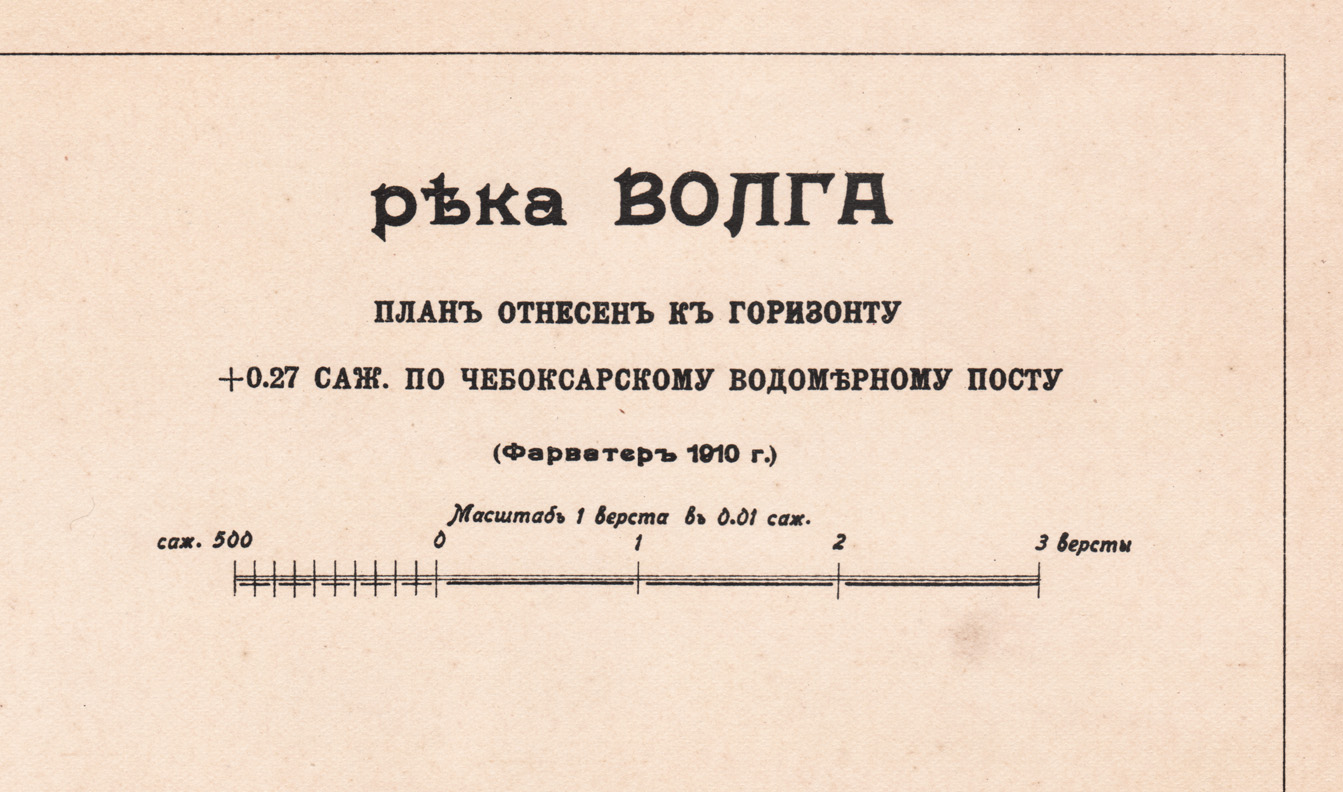 рѣка ВОЛГА

ПЛАНЪ ОТНЕСЕНЪ КЪ ГОРИЗОНТУ

+0.27 САЖ. ПО ЧЕБОКСАРСКОМУ ВОДОМѢРНОМУ ПОСТУ

(Фарватеръ 1910 г.)

Масштабъ 1 верста въ 0.01 саж.

саж. 500 0 1 2 3 версты